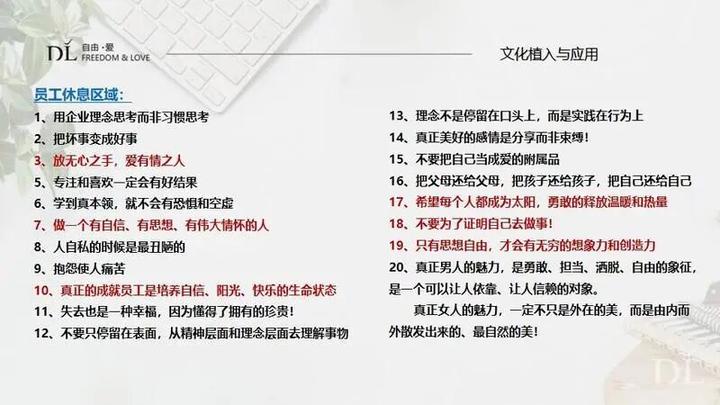 DL 自由·爱 FREEDOM & LOVE

文化植入与应用

员工休息区域：

1、用企业理念思考而非习惯思考

2、把坏事变成好事

3、放无心之手，爱有情之人

5、专注和喜欢一定会有好结果

6、学到真本领，就不会有恐惧和空虚

7、做一个有自信、有思想、有伟大情怀的人

8、人自私的时候是最丑陋的

9、抱怨使人痛苦

10、真正的成就员工是培养自信、阳光、快乐的生命状态

11、失去也是一种幸福，因为懂得了拥有的珍贵！

12、不要只停留在表面，从精神层面和理念层面去理解事物

13、理念不是停留在口头上，而是实践在行为上

14、真正美好的感情是分享而非束缚！

15、不要把自己当成爱的附属品

16、把父母还给父母，把孩子还给孩子，把自己还给自己

17、希望每个人都成为太阳，勇敢的释放温暖和热量

18、不要为了证明自己去做事！

19、只有思想自由，才会有无穷的想象力和创造力

20、真正男人的魅力，是勇敢、担当、洒脱、自由的象征，是一个可以让人依靠、让人信赖的对象。

真正女人的魅力，一定不只是外在的美，而是由内而外散发出来的、最自然的美！

DL